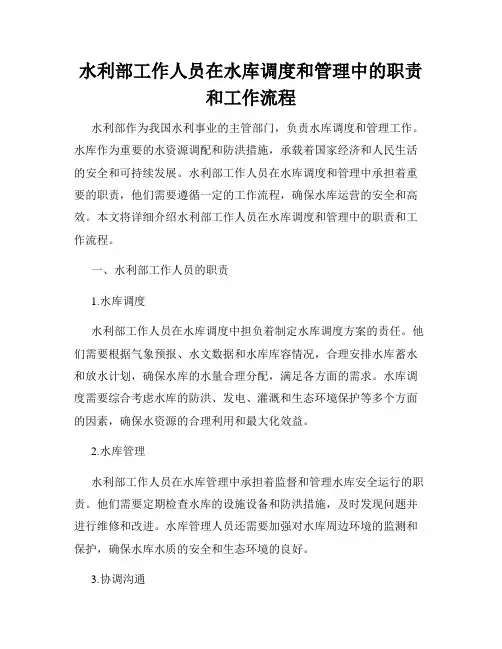 水利部工作人员在水库调度和管理中的职责和工作流程

水利部作为我国水利事业的主管部门，负责水库调度和管理工作。水库作为重要的水资源调配和防洪措施，承载着国家经济和人民生活的安全和可持续发展。水利部工作人员在水库调度和管理中承担着重要的职责，他们需要遵循一定的工作流程，确保水库运营的安全和高效。本文将详细介绍水利部工作人员在水库调度和管理中的职责和工作流程。

一、水利部工作人员的职责

1.水库调度

水利部工作人员在水库调度中担负着制定水库调度方案的责任。他们需要根据气象预报、水文数据和水库库容情况，合理安排水库蓄水和放水计划，确保水库的水量合理分配，满足各方面的需求。水库调度需要综合考虑水库的防洪、发电、灌溉和生态环境保护等多个方面的因素，确保水资源的合理利用和最大化效益。

2.水库管理

水利部工作人员在水库管理中承担着监督和管理水库安全运行的职责。他们需要定期检查水库的设施设备和防洪措施，及时发现问题并进行维修和改进。水库管理人员还需要加强对水库周边环境的监测和保护，确保水库水质的安全和生态环境的良好。

3.协调沟通